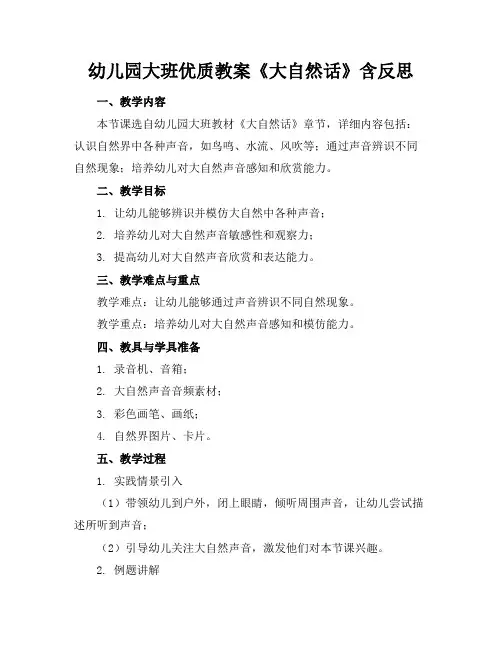 幼儿园大班优质教案《大自然话》含反思

一、教学内容

本节课选自幼儿园大班教材《大自然话》章节，详细内容包括：认识自然界中各种声音，如鸟鸣、水流、风吹等；通过声音辨识不同自然现象；培养幼儿对大自然声音感知和欣赏能力。

二、教学目标

1. 让幼儿能够辨识并模仿大自然中各种声音；

2. 培养幼儿对大自然声音敏感性和观察力；

3. 提高幼儿对大自然声音欣赏和表达能力。

三、教学难点与重点

教学难点：让幼儿能够通过声音辨识不同自然现象。

教学重点：培养幼儿对大自然声音感知和模仿能力。

四、教具与学具准备

1. 录音机、音箱；

2. 大自然声音音频素材；

3. 彩色画笔、画纸；

4. 自然界图片、卡片。

五、教学过程

1. 实践情景引入

（1）带领幼儿到户外，闭上眼睛，倾听周围声音，让幼儿尝试描述所听到声音；

（2）引导幼儿关注大自然声音，激发他们对本节课兴趣。

2. 例题讲解